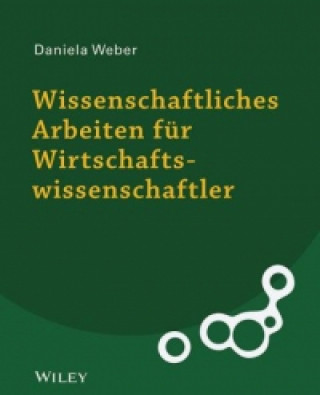 Daniela Weber

Wissenschaftliches Arbeiten für Wirtschafts-wissenschaftler

WILEY